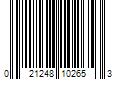 0 21248 10265 3